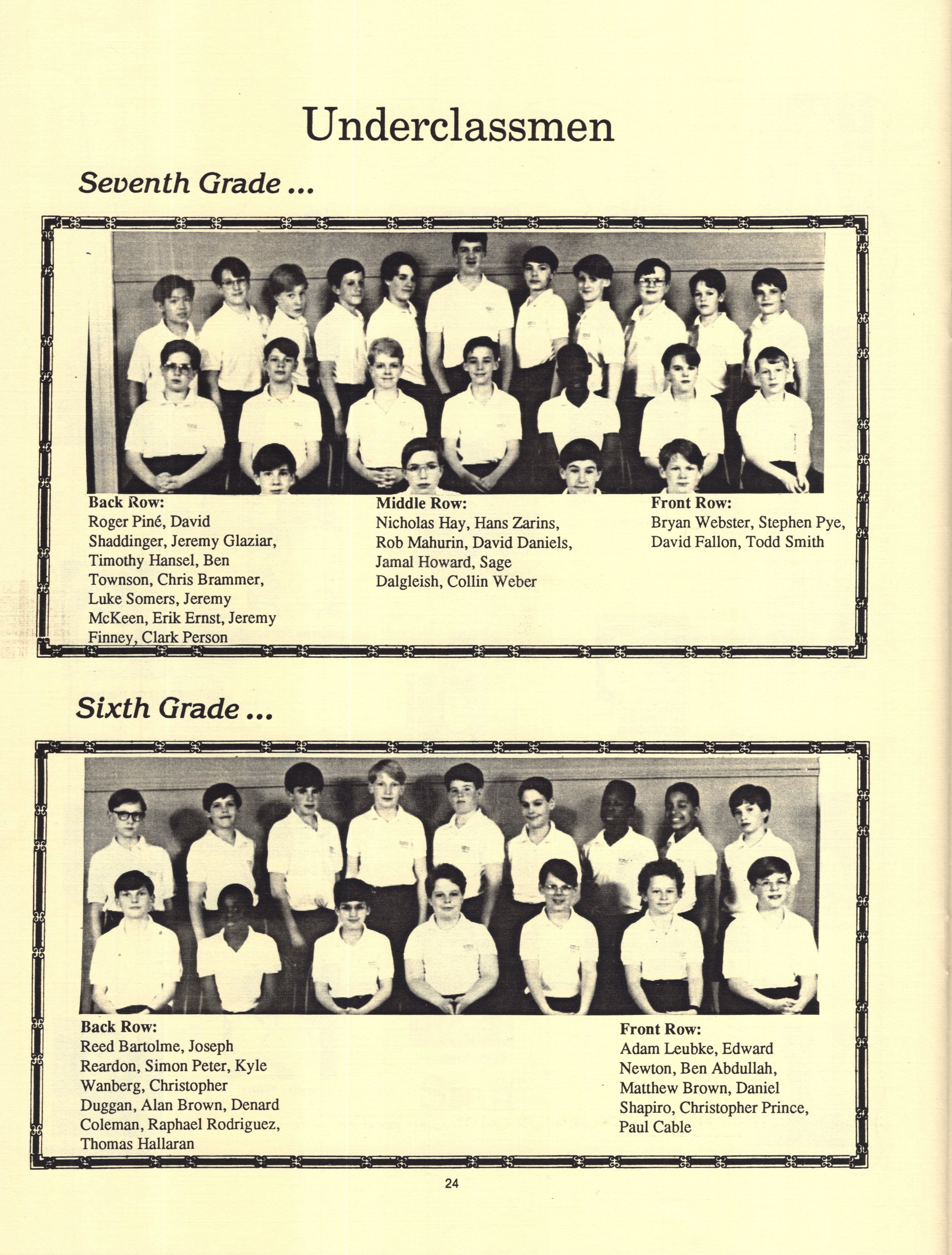 Underclassmen

Seventh Grade ...

Back Row:
Roger Piné, David Shaddinger, Jeremy Glaziar, Timothy Hansel, Ben Townson, Chris Brammer, Luke Somers, Jeremy McKeen, Erik Ernst, Jeremy Finney, Clark Person

Middle Row:
Nicholas Hay, Hans Zarins, Rob Mahurin, David Daniels, Jamal Howard, Sage Dalgleish, Collin Weber

Front Row:
Bryan Webster, Stephen Pye, David Fallon, Todd Smith

Sixth Grade ...

Back Row:
Reed Bartolme, Joseph Reardon, Simon Peter, Kyle Wanberg, Christopher Duggan, Alan Brown, Denard Coleman, Raphael Rodriguez, Thomas Hallaran

Front Row:
Adam Leubke, Edward Newton, Ben Abdullah, Matthew Brown, Daniel Shapiro, Christopher Prince, Paul Cable

24